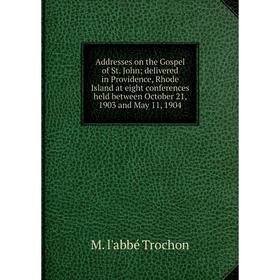 Addresses on the Gospel of St. John; delivered in Providence, Rhode Island at eight conferences held between October 21, 1903 and May 11, 1904

M. l'abbé Trochon